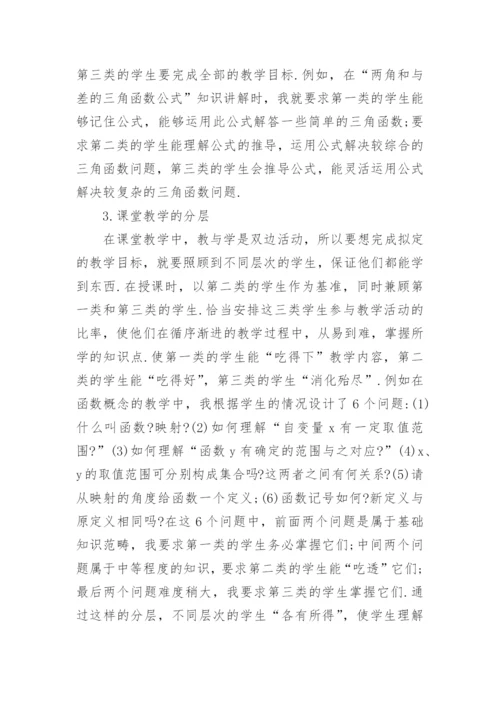 第三类的学生要完成全部的教学目标.例如，在“两角和与差的三角函数公式”知识讲解时，我就要求第一类的学生能够记住公式，能够运用此公式解答一些简单的三角函数;要求第二类的学生能理解公式的推导，运用公式解决较综合的三角函数问题，第三类的学生会推导公式，能灵活运用公式解决较复杂的三角函数问题.

3.课堂教学的分层

在课堂教学中，教与学是双边活动，所以要想完成拟定的教学目标，就要照顾到不同层次的学生，保证他们都能学到东西.在授课时，以第二类的学生作为基准，同时兼顾第一类和第三类的学生.恰当安排这三类学生参与教学活动的比率，使他们在循序渐进的教学过程中，从易到难，掌握所学的知识点.使第一类的学生能“吃得下”教学内容，第二类的学生能“吃得好”，第三类的学生“消化殆尽”.例如在函数概念的教学中，我根据学生的情况设计了6个问题:(1)什么叫函数?映射?(2)如何理解“自变量x有一定取值范围?”(3)如何理解“函数y有确定的范围与之对应?”(4)x、y的取值范围可分别构成集合吗?这两者之间有何关系?(5)请从映射的角度给函数一个定义;(6)函数记号如何?新定义与原定义相同吗?在这6个问题中，前面两个问题是属于基础知识范畴，我要求第一类的学生务必掌握它们;中间两个问题属于中等程度的知识，要求第二类的学生能“吃透”它们;最后两个问题难度稍大，我要求第三类的学生掌握它们.通过这样的分层，不同层次的学生“各有所得”，使学生理解